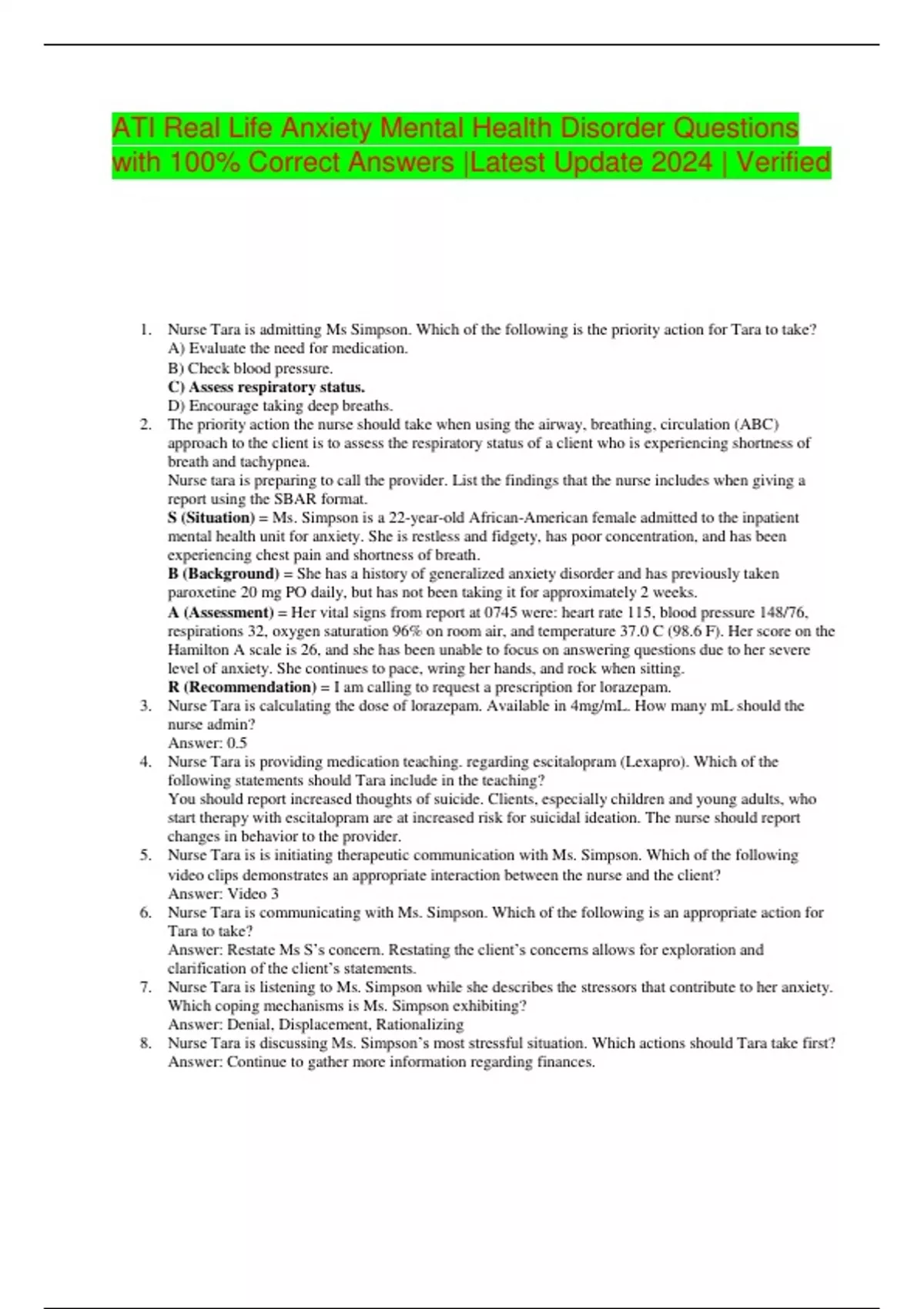 ATI Real Life Anxiety Mental Health Disorder Questions with 100% Correct Answers |Latest Update 2024 | Verified

1. Nurse Tara is admitting Ms Simpson. Which of the following is the priority action for Tara to take?
A) Evaluate the need for medication.
B) Check blood pressure.
C) Assess respiratory status.
D) Encourage taking deep breaths.
2. The priority action the nurse should take when using the airway, breathing, circulation (ABC) approach to the client is to assess the respiratory status of a client who is experiencing shortness of breath and tachypnea.
Nurse tara is preparing to call the provider. List the findings that the nurse includes when giving a report using the SBAR format.
S (Situation) = Ms. Simpson is a 22-year-old African-American female admitted to the inpatient mental health unit for anxiety. She is restless and fidgety, has poor concentration, and has been experiencing chest pain and shortness of breath.
B (Background) = She has a history of generalized anxiety disorder and has previously taken paroxetine 20 mg PO daily, but has not been taking it for approximately 2 weeks.
A (Assessment) = Her vital signs from report at 0745 were: heart rate 115, blood pressure 148/76, respirations 32, oxygen saturation 96% on room air, and temperature 37.0 C (98.6 F). Her score on the Hamilton A scale is 26, and she has been unable to focus on answering questions due to her severe level of anxiety. She continues to pace, wring her hands, and rock when sitting.
R (Recommendation) = I am calling to request a prescription for lorazepam.
3. Nurse Tara is calculating the dose of lorazepam. Available in 4mg/mL. How many mL should the nurse admin?
Answer: 0.5
4. Nurse Tara is providing medication teaching. regarding escitalopram (Lexapro). Which of the following statements should Tara include in the teaching?
You should report increased thoughts of suicide. Clients, especially children and young adults, who start therapy with escitalopram are at increased risk for suicidal ideation. The nurse should report changes in behavior to the provider.
5. Nurse Tara is is initiating therapeutic communication with Ms. Simpson. Which of the following video clips demonstrates an appropriate interaction between the nurse and the client?
Answer: Video 3
6. Nurse Tara is communicating with Ms. Simpson. Which of the following is an appropriate action for Tara to take?
Answer: Restate Ms S's concern. Restating the client's concerns allows for exploration and clarification of the client's statements.
7. Nurse Tara is listening to Ms. Simpson while she describes the stressors that contribute to her anxiety. Which coping mechanisms is Ms. Simpson exhibiting?
Answer: Denial, Displacement, Rationalizing
8. Nurse Tara is discussing Ms. Simpson's most stressful situation. Which actions should Tara take first?
Answer: Continue to gather more information regarding finances.